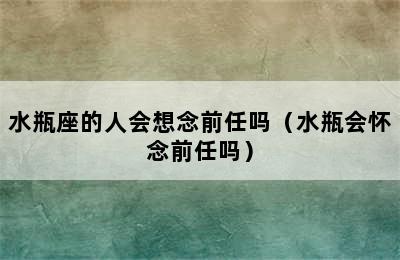 水瓶座的人会想念前任吗（水瓶会怀念前任吗）